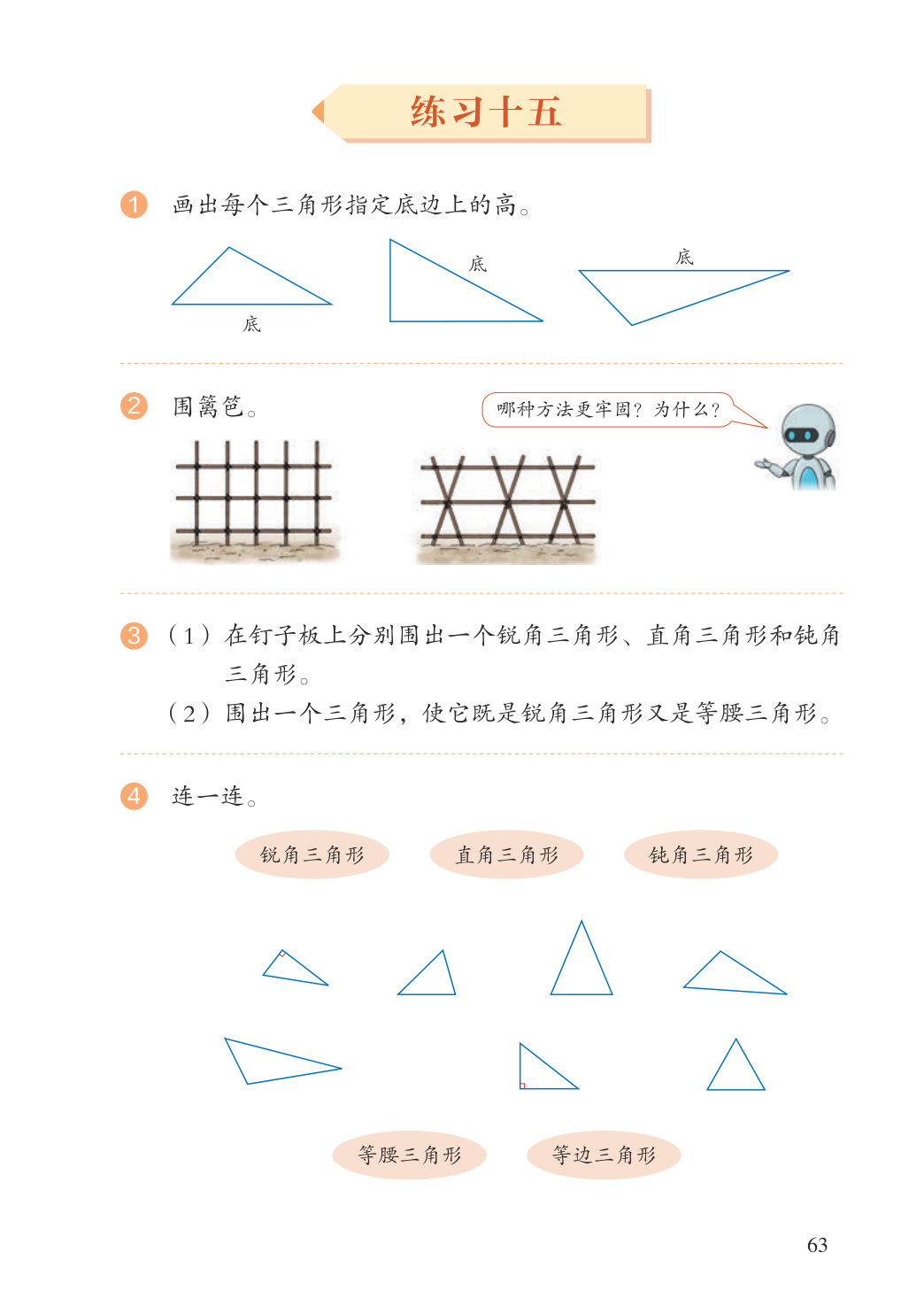 练习十五

1 画出每个三角形指定底边上的高。

底

底

底

2 围篱笆。

哪种方法更牢固？为什么？

3 （1）在钉子板上分别围出一个锐角三角形、直角三角形和钝角三角形。

（2）围出一个三角形，使它既是锐角三角形又是等腰三角形。

4 连一连。

锐角三角形　直角三角形　钝角三角形

等腰三角形　等边三角形

63